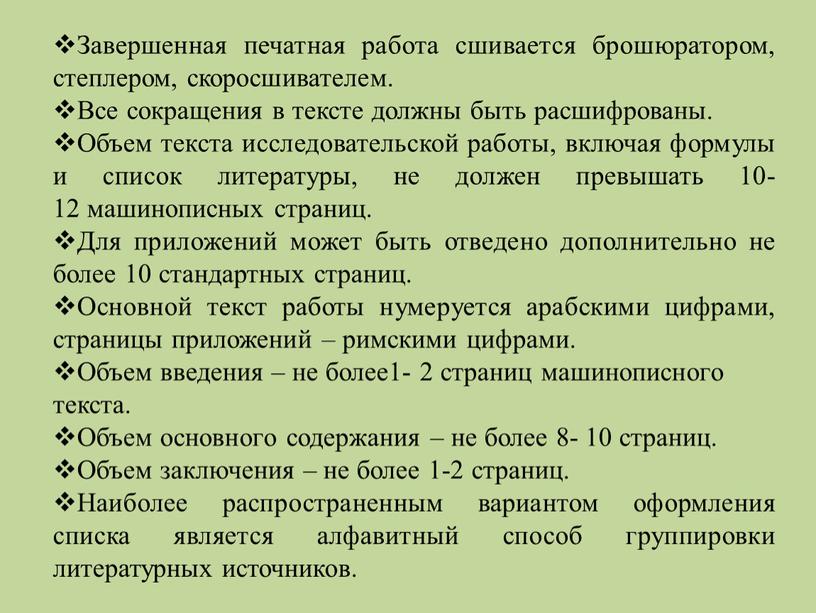 ❖Завершенная печатная работа сшивается брошюратором, степлером, скоросшивателем.
❖Все сокращения в тексте должны быть расшифрованы.
❖Объем текста исследовательской работы, включая формулы и список литературы, не должен превышать 10-12 машинописных страниц.
❖Для приложений может быть отведено дополнительно не более 10 стандартных страниц.
❖Основной текст работы нумеруется арабскими цифрами, страницы приложений – римскими цифрами.
❖Объем введения – не более1- 2 страниц машинописного текста.
❖Объем основного содержания – не более 8- 10 страниц.
❖Объем заключения – не более 1-2 страниц.
❖Наиболее распространенным вариантом оформления списка является алфавитный способ группировки литературных источников.